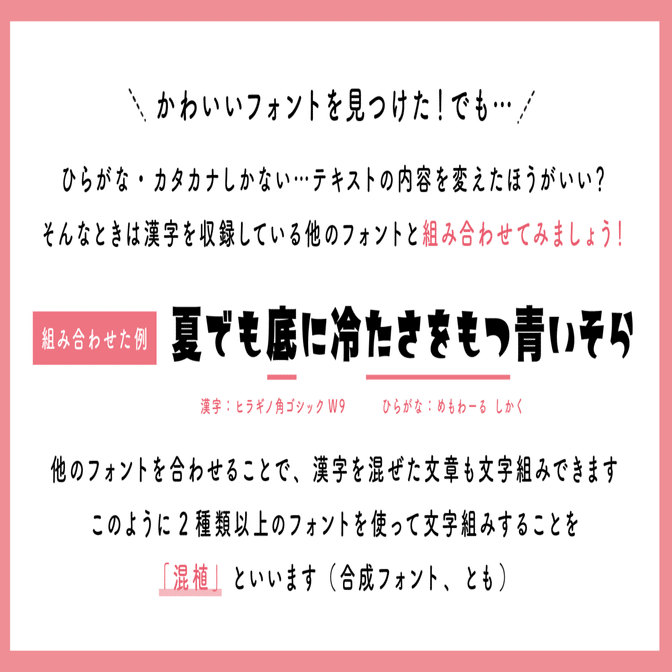 ＼ かわいいフォントを見つけた！でも… ／

ひらがな・カタカナしかない…テキストの内容を変えたほうがいい？
そんなときは漢字を収録している他のフォントと組み合わせてみましょう！

組み合わせた例　夏でも底に冷たさをもつ青いそら

漢字：ヒラギノ角ゴシック W9　　ひらがな：めもわーる しかく

他のフォントを合わせることで、漢字を混ぜた文章も文字組みできます
このように２種類以上のフォントを使って文字組みすることを
「混植」といいます（合成フォント、とも）